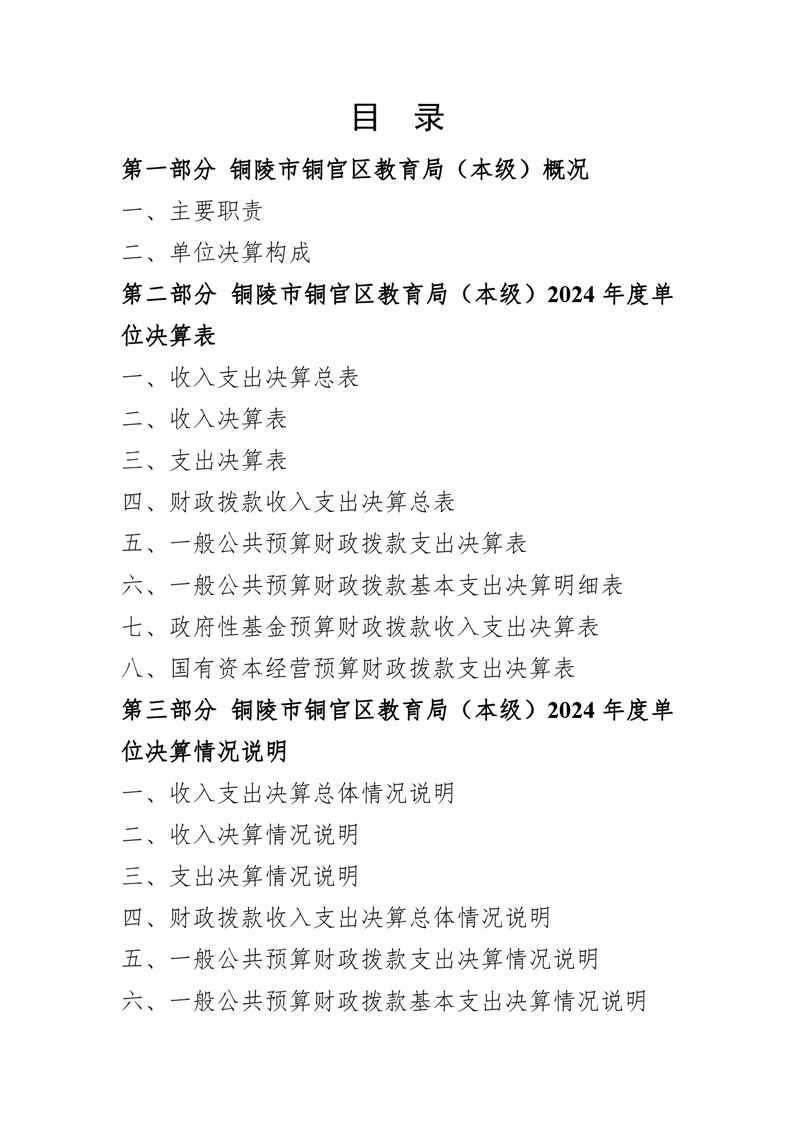 目　录

第一部分 铜陵市铜官区教育局（本级）概况

一、主要职责

二、单位决算构成

第二部分 铜陵市铜官区教育局（本级）2024 年度单位决算表

一、收入支出决算总表

二、收入决算表

三、支出决算表

四、财政拨款收入支出决算总表

五、一般公共预算财政拨款支出决算表

六、一般公共预算财政拨款基本支出决算明细表

七、政府性基金预算财政拨款收入支出决算表

八、国有资本经营预算财政拨款支出决算表

第三部分 铜陵市铜官区教育局（本级）2024 年度单位决算情况说明

一、收入支出决算总体情况说明

二、收入决算情况说明

三、支出决算情况说明

四、财政拨款收入支出决算总体情况说明

五、一般公共预算财政拨款支出决算情况说明

六、一般公共预算财政拨款基本支出决算情况说明